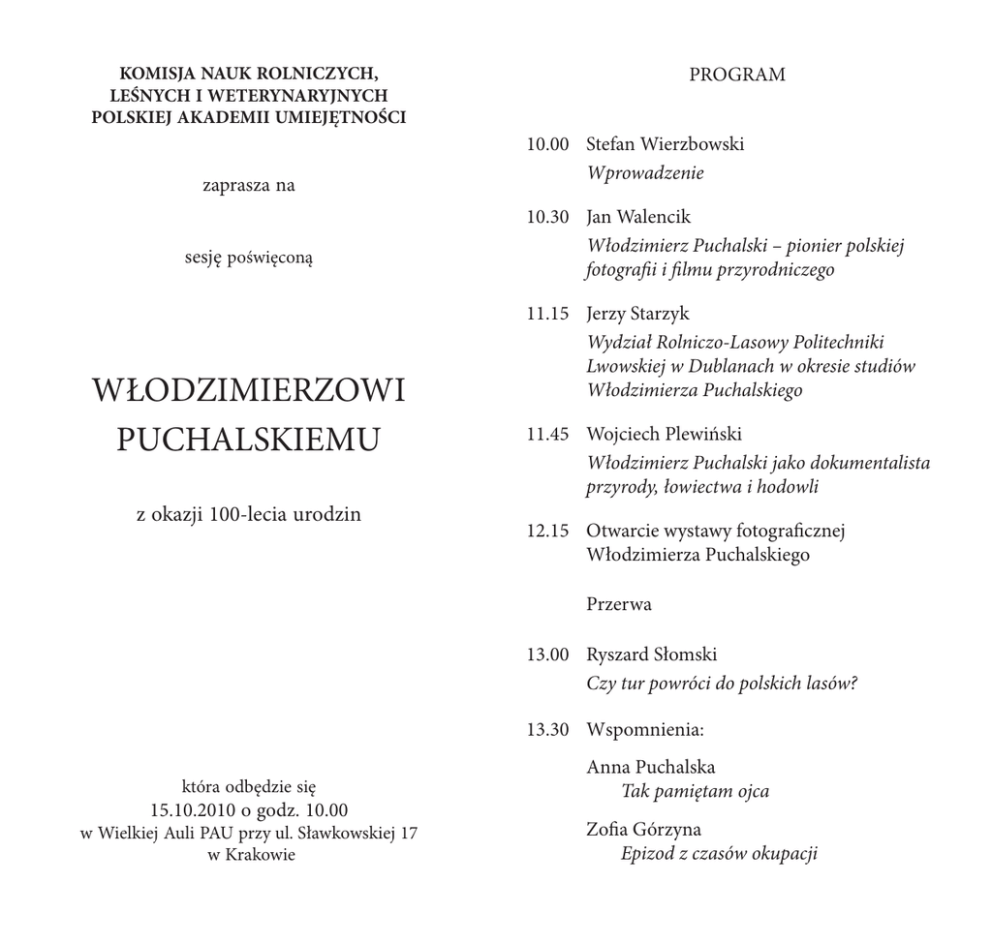 KOMISJA NAUK ROLNICZYCH,
LEŚNYCH I WETERYNARYJNYCH
POLSKIEJ AKADEMII UMIEJĘTNOŚCI

zaprasza na

sesję poświęconą

WŁODZIMIERZOWI
PUCHALSKIEMU

z okazji 100-lecia urodzin

która odbędzie się
15.10.2010 o godz. 10.00
w Wielkiej Auli PAU przy ul. Sławkowskiej 17
w Krakowie

PROGRAM

10.00 Stefan Wierzbowski
Wprowadzenie

10.30 Jan Walencik
Włodzimierz Puchalski – pionier polskiej fotografii i filmu przyrodniczego

11.15 Jerzy Starzyk
Wydział Rolniczo-Lasowy Politechniki Lwowskiej w Dublanach w okresie studiów Włodzimierza Puchalskiego

11.45 Wojciech Plewiński
Włodzimierz Puchalski jako dokumentalista przyrody, łowiectwa i hodowli

12.15 Otwarcie wystawy fotograficznej Włodzimierza Puchalskiego

Przerwa

13.00 Ryszard Słomski
Czy tur powróci do polskich lasów?

13.30 Wspomnienia:

Anna Puchalska
Tak pamiętam ojca

Zofia Górzyna
Epizod z czasów okupacji